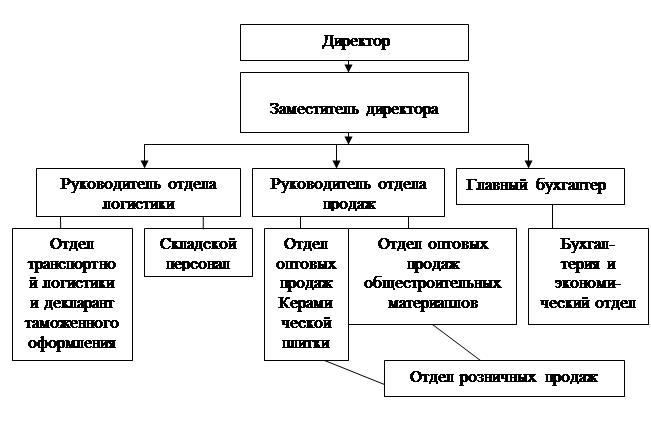 Директор

Заместитель директора

Руководитель отдела логистики

Руководитель отдела продаж

Главный бухгалтер

Отдел транспортной логистики и декларант таможенного оформления

Складской персонал

Отдел оптовых продаж Керамической плитки

Отдел оптовых продаж общестроительных материалов

Бухгалтерия и экономический отдел

Отдел розничных продаж